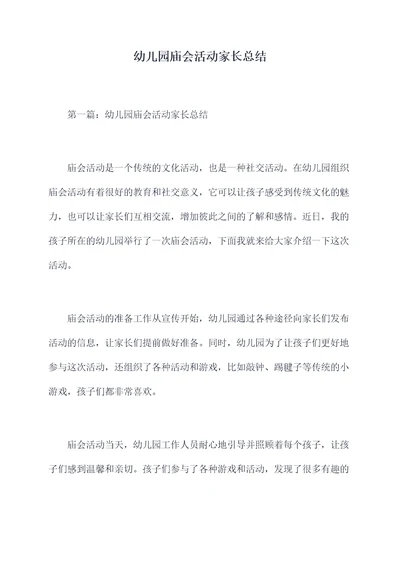 幼儿园庙会活动家长总结

第一篇：幼儿园庙会活动家长总结

庙会活动是一个传统的文化活动，也是一种社交活动。在幼儿园组织庙会活动有着很好的教育和社交意义，它可以让孩子感受到传统文化的魅力，也可以让家长们互相交流，增加彼此之间的了解和感情。近日，我的孩子所在的幼儿园举行了一次庙会活动，下面我就来给大家介绍一下这次活动。

庙会活动的准备工作从宣传开始，幼儿园通过各种途径向家长们发布活动的信息，让家长们提前做好准备。同时，幼儿园为了让孩子们更好地参与这次活动，还组织了各种活动和游戏，比如敲钟、踢毽子等传统的小游戏，孩子们都非常喜欢。

庙会活动当天，幼儿园工作人员耐心地引导并照顾着每个孩子，让孩子们感到温馨和亲切。孩子们参与了各种游戏和活动，发现了很多有趣的